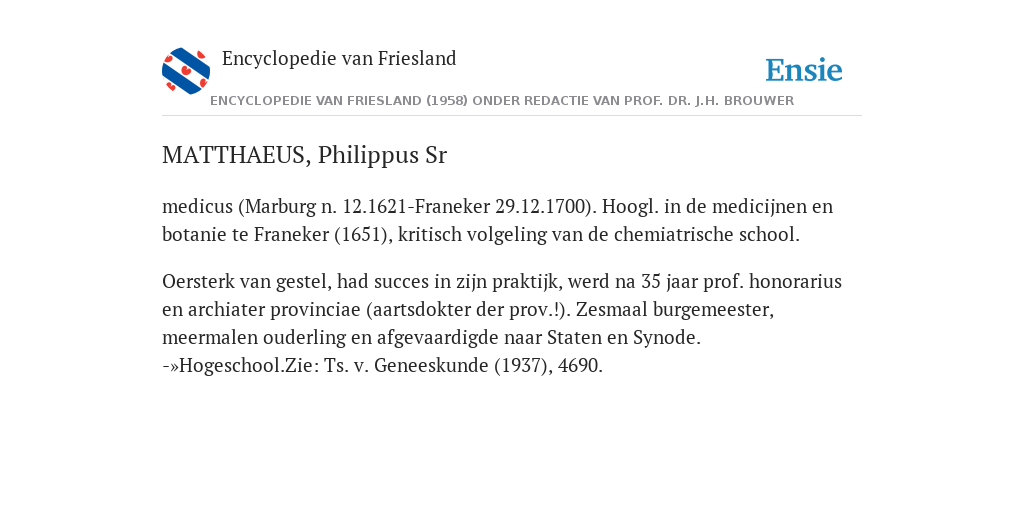 Encyclopedie van Friesland

Ensie

ENCYCLOPEDIE VAN FRIESLAND (1958) ONDER REDACTIE VAN PROF. DR. J.H. BROUWER

MATTHAEUS, Philippus Sr

medicus (Marburg n. 12.1621-Franeker 29.12.1700). Hoogl. in de medicijnen en botanie te Franeker (1651), kritisch volgeling van de chemiatrische school.

Oersterk van gestel, had succes in zijn praktijk, werd na 35 jaar prof. honorarius en archiater provinciae (aartsdokter der prov.!). Zesmaal burgemeester, meermalen ouderling en afgevaardigde naar Staten en Synode.
-»Hogeschool.Zie: Ts. v. Geneeskunde (1937), 4690.